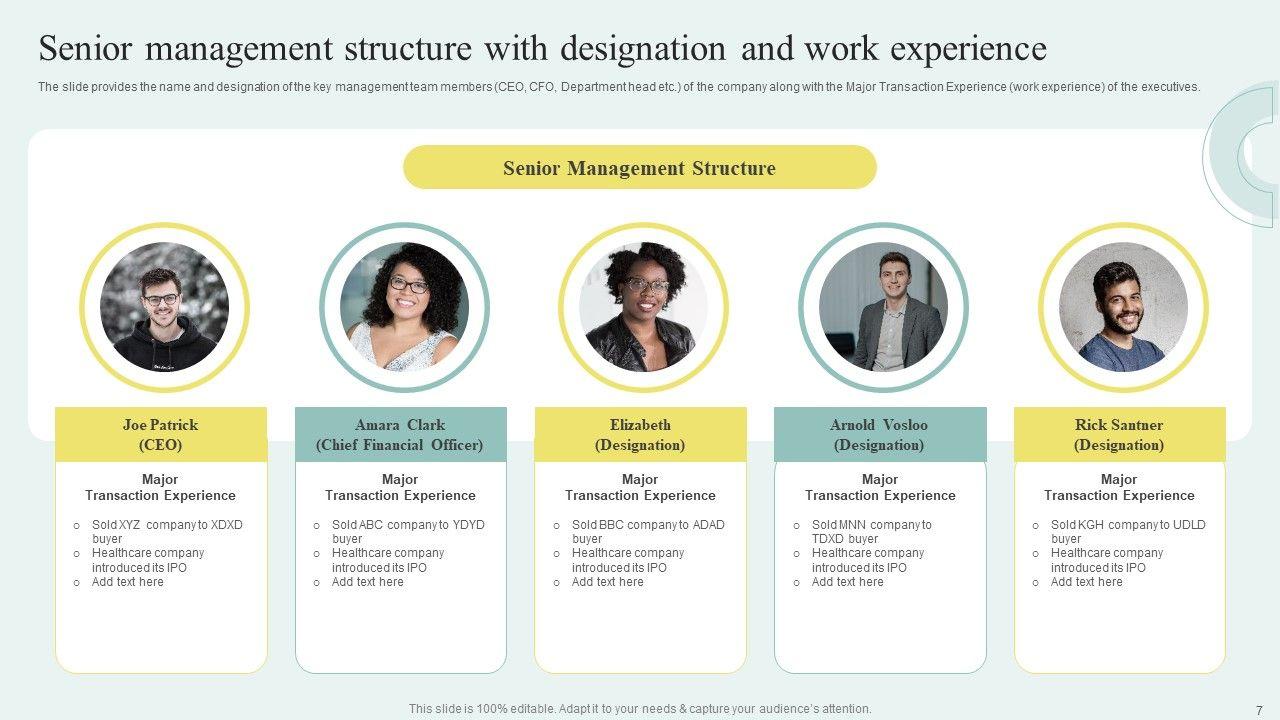 Senior management structure with designation and work experience

The slide provides the name and designation of the key management team members (CEO, CFO, Department head etc.) of the company along with the Major Transaction Experience (work experience) of the executives.

Senior Management Structure

Joe Patrick
(CEO)

Major
Transaction Experience

○ Sold XYZ company to XDXD buyer
○ Healthcare company introduced its IPO
○ Add text here

Amara Clark
(Chief Financial Officer)

Major
Transaction Experience

○ Sold ABC company to YDYD buyer
○ Healthcare company introduced its IPO
○ Add text here

Elizabeth
(Designation)

Major
Transaction Experience

○ Sold BBC company to ADAD buyer
○ Healthcare company introduced its IPO
○ Add text here

Arnold Vosloo
(Designation)

Major
Transaction Experience

○ Sold MNN company to TDXD buyer
○ Healthcare company introduced its IPO
○ Add text here

Rick Santner
(Designation)

Major
Transaction Experience

○ Sold KGH company to UDLD buyer
○ Healthcare company introduced its IPO
○ Add text here

This slide is 100% editable. Adapt it to your needs & capture your audience's attention.

7